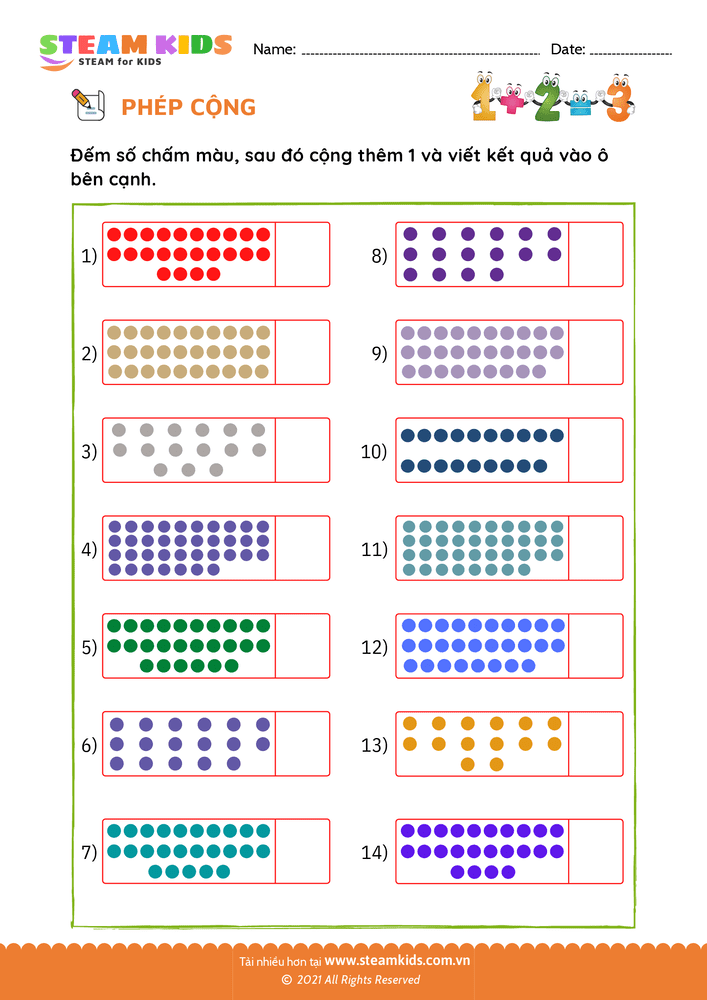 STEAM KIDS
STEAM for KIDS

Name: ____ Date: ____

PHÉP CỘNG

Đếm số chấm màu, sau đó cộng thêm 1 và viết kết quả vào ô bên cạnh.

1)

2)

3)

4)

5)

6)

7)

8)

9)

10)

11)

12)

13)

14)

Tải nhiều hơn tại www.steamkids.com.vn
© 2021 All Rights Reserved